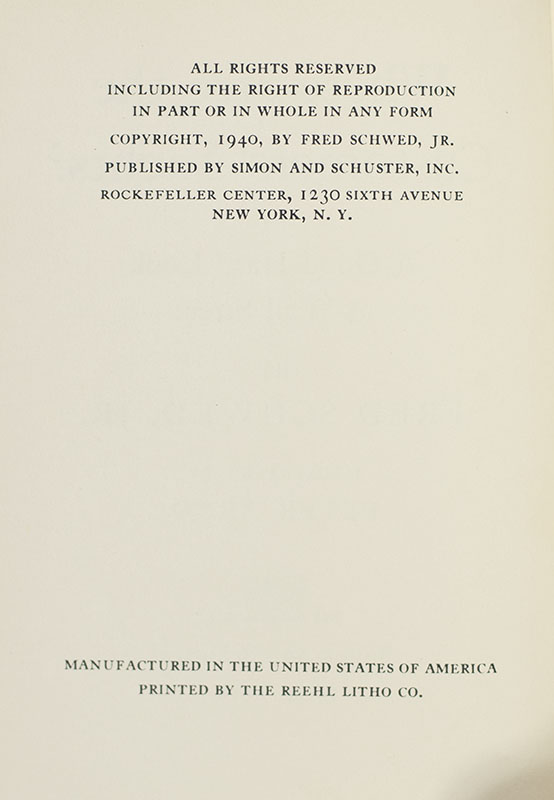 ALL RIGHTS RESERVED
INCLUDING THE RIGHT OF REPRODUCTION
IN PART OR IN WHOLE IN ANY FORM

COPYRIGHT, 1940, BY FRED SCHWED, JR.

PUBLISHED BY SIMON AND SCHUSTER, INC.

ROCKEFELLER CENTER, 1230 SIXTH AVENUE
NEW YORK, N. Y.

MANUFACTURED IN THE UNITED STATES OF AMERICA
PRINTED BY THE REEHL LITHO CO.